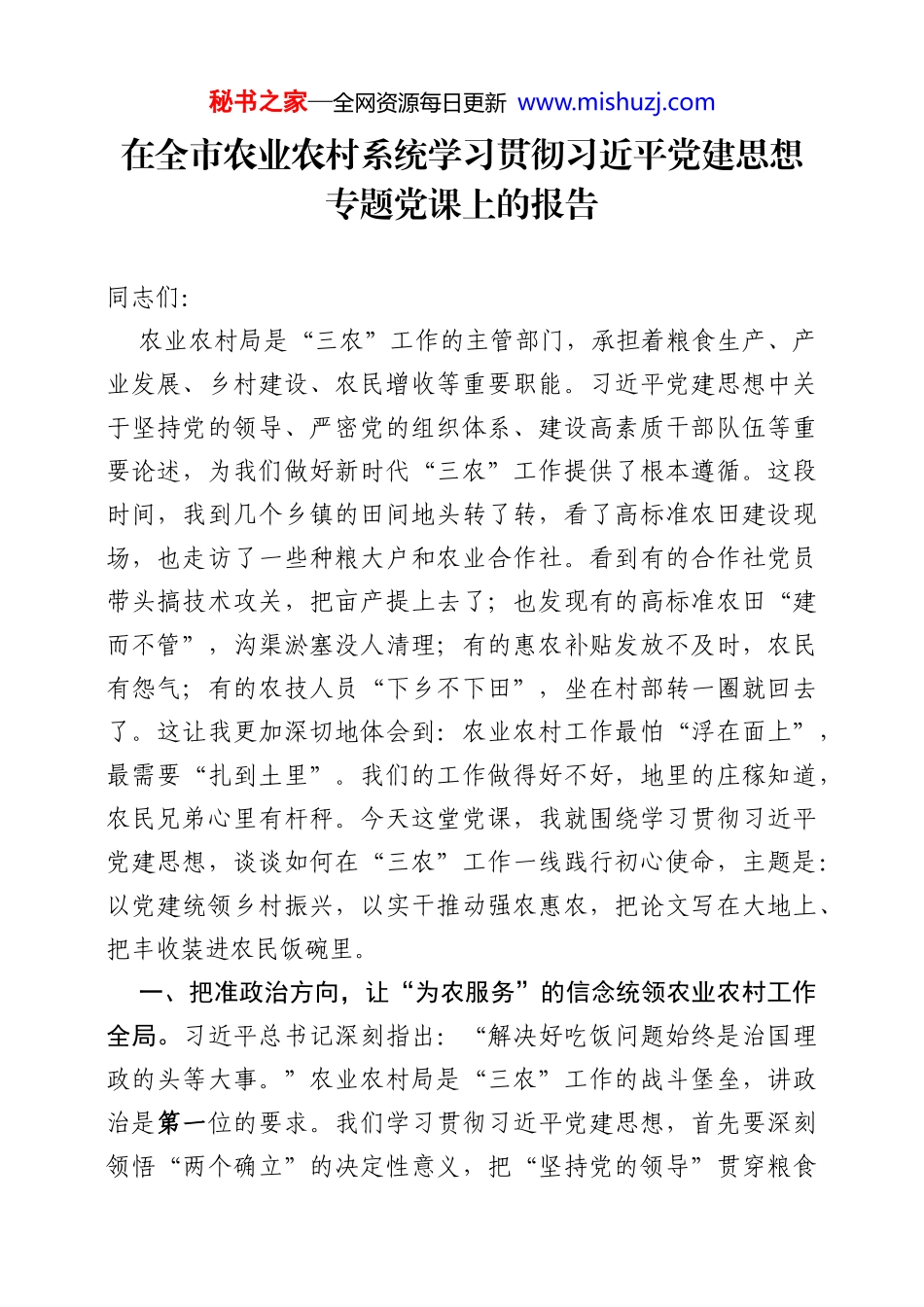 秘书之家—全网资源每日更新 www.mishuzj.com

在全市农业农村系统学习贯彻习近平党建思想专题党课上的报告

同志们:

农业农村局是“三农”工作的主管部门，承担着粮食生产、产业发展、乡村建设、农民增收等重要职能。习近平党建思想中关于坚持党的领导、严密党的组织体系、建设高素质干部队伍等重要论述，为我们做好新时代“三农”工作提供了根本遵循。这段时间，我到几个乡镇的田间地头转了转，看了高标准农田建设现场，也走访了一些种粮大户和农业合作社。看到有的合作社党员带头搞技术攻关，把亩产提上去了；也发现有的高标准农田“建而不管”，沟渠淤塞没人清理；有的惠农补贴发放不及时，农民有怨气；有的农技人员“下乡不下田”，坐在村部转一圈就回去了。这让我更加深切地体会到：农业农村工作最怕“浮在面上”，最需要“扎到土里”。我们的工作做得好不好，地里的庄稼知道，农民兄弟心里有杆秤。今天这堂党课，我就围绕学习贯彻习近平党建思想，谈谈如何在“三农”工作一线践行初心使命，主题是：以党建统领乡村振兴，以实干推动强农惠农，把论文写在大地上、把丰收装进农民饭碗里。

一、把准政治方向，让“为农服务”的信念统领农业农村工作全局。习近平总书记深刻指出：“解决好吃饭问题始终是治国理政的头等大事。”农业农村局是“三农”工作的战斗堡垒，讲政治是第一位的要求。我们学习贯彻习近平党建思想，首先要深刻领悟“两个确立”的决定性意义，把“坚持党的领导”贯穿粮食